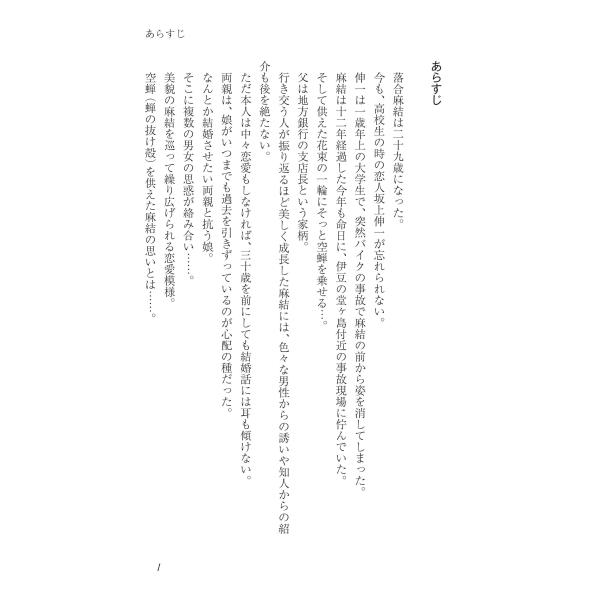 あらすじ

あらすじ

落合麻結は二十九歳になった。
今も、高校生の時の恋人坂上伸一が忘れられない。
伸一は一歳年上の大学生で、突然バイクの事故で麻結の前から姿を消してしまった。
麻結は十二年経過した今年も命日に、伊豆の堂ヶ島付近の事故現場に佇んでいた。
そして供えた花束の一輪にそっと空蝉を乗せる…。
父は地方銀行の支店長という家柄。
行き交う人が振り返るほど美しく成長した麻結には、色々な男性からの誘いや知人からの紹介も後を絶たない。
ただ本人は中々恋愛もしなければ、三十歳を前にしても結婚話には耳も傾けない。
両親は、娘がいつまでも過去を引きずっているのが心配の種だった。
なんとか結婚させたい両親と抗う娘。
そこに複数の男女の思惑が絡み合い……。
美貌の麻結を巡って繰り広げられる恋愛模様。
空蝉（蝉の抜け殻）を供えた麻結の思いとは……。

1